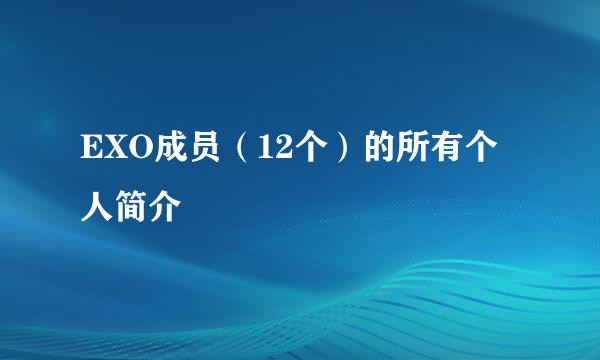 EXO成员（12个）的所有个人简介